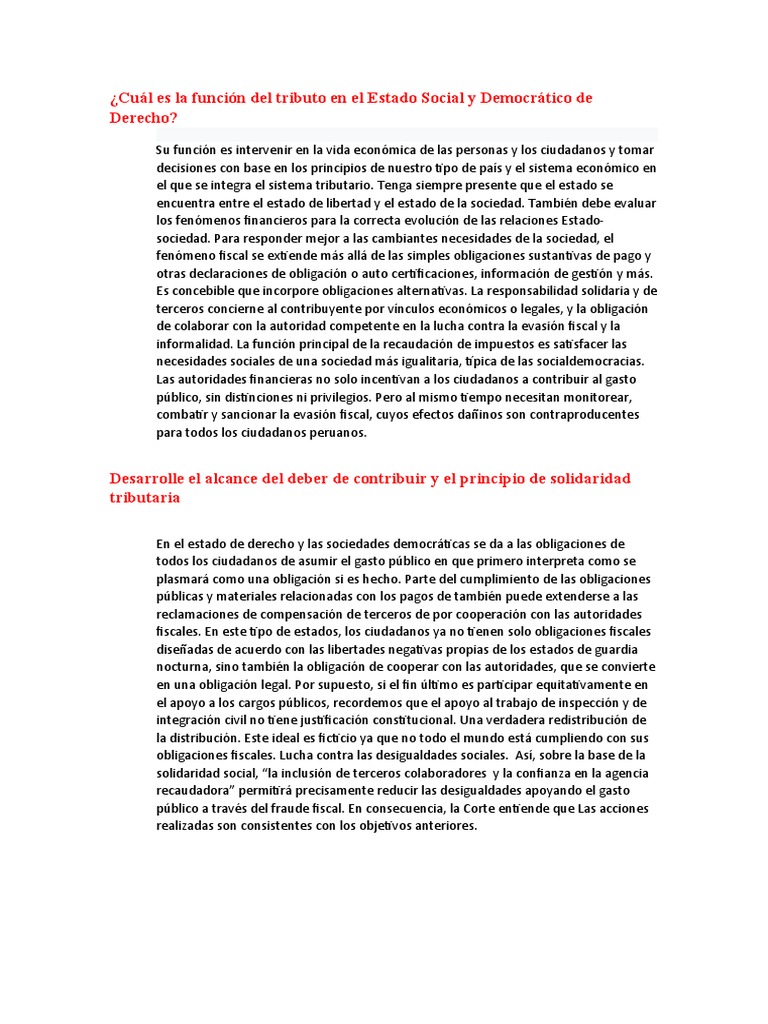 ¿Cuál es la función del tributo en el Estado Social y Democrático de Derecho?

Su función es intervenir en la vida económica de las personas y los ciudadanos y tomar decisiones con base en los principios de nuestro tipo de país y el sistema económico en el que se integra el sistema tributario. Tenga siempre presente que el estado se encuentra entre el estado de libertad y el estado de la sociedad. También debe evaluar los fenómenos financieros para la correcta evolución de las relaciones Estado-sociedad. Para responder mejor a las cambiantes necesidades de la sociedad, el fenómeno fiscal se extiende más allá de las simples obligaciones sustantivas de pago y otras declaraciones de obligación o auto certificaciones, información de gestión y más. Es concebible que incorpore obligaciones alternativas. La responsabilidad solidaria y de terceros concierne al contribuyente por vínculos económicos o legales, y la obligación de colaborar con la autoridad competente en la lucha contra la evasión fiscal y la informalidad. La función principal de la recaudación de impuestos es satisfacer las necesidades sociales de una sociedad más igualitaria, típica de las socialdemocracias. Las autoridades financieras no solo incentivan a los ciudadanos a contribuir al gasto público, sin distinciones ni privilegios. Pero al mismo tiempo necesitan monitorear, combatir y sancionar la evasión fiscal, cuyos efectos dañinos son contraproducentes para todos los ciudadanos peruanos.

Desarrolle el alcance del deber de contribuir y el principio de solidaridad tributaria

En el estado de derecho y las sociedades democráticas se da a las obligaciones de todos los ciudadanos de asumir el gasto público en que primero interpreta como se plasmará como una obligación si es hecho. Parte del cumplimiento de las obligaciones públicas y materiales relacionadas con los pagos de también puede extenderse a las reclamaciones de compensación de terceros de por cooperación con las autoridades fiscales. En este tipo de estados, los ciudadanos ya no tienen solo obligaciones fiscales diseñadas de acuerdo con las libertades negativas propias de los estados de guardia nocturna, sino también la obligación de cooperar con las autoridades, que se convierte en una obligación legal. Por supuesto, si el fin último es participar equitativamente en el apoyo a los cargos públicos, recordemos que el apoyo al trabajo de inspección y de integración civil no tiene justificación constitucional. Una verdadera redistribución de la distribución. Este ideal es ficticio ya que no todo el mundo está cumpliendo con sus obligaciones fiscales. Lucha contra las desigualdades sociales. Así, sobre la base de la solidaridad social, “la inclusión de terceros colaboradores y la confianza en la agencia recaudadora” permitirá precisamente reducir las desigualdades apoyando el gasto público a través del fraude fiscal. En consecuencia, la Corte entiende que Las acciones realizadas son consistentes con los objetivos anteriores.